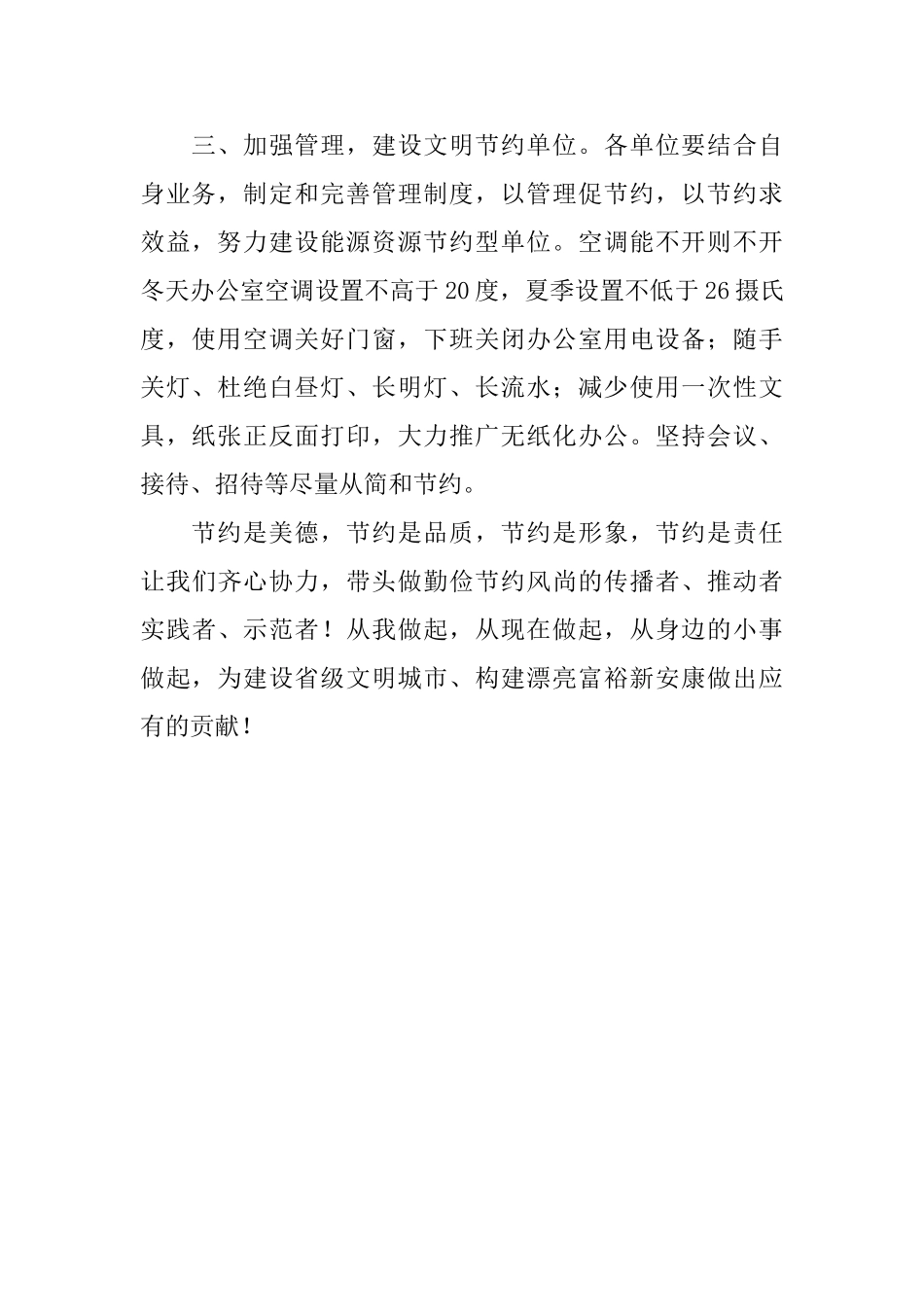 三、加强管理，建设文明节约单位。各单位要结合自身业务，制定和完善管理制度，以管理促节约，以节约求效益，努力建设能源资源节约型单位。空调能不开则不开冬天办公室空调设置不高于20度，夏季设置不低于26摄氏度，使用空调关好门窗，下班关闭办公室用电设备；随手关灯、杜绝白昼灯、长明灯、长流水；减少使用一次性文具，纸张正反面打印，大力推广无纸化办公。坚持会议、接待、招待等尽量从简和节约。

节约是美德，节约是品质，节约是形象，节约是责任让我们齐心协力，带头做勤俭节约风尚的传播者、推动者实践者、示范者！从我做起，从现在做起，从身边的小事做起，为建设省级文明城市、构建漂亮富裕新安康做出应有的贡献！